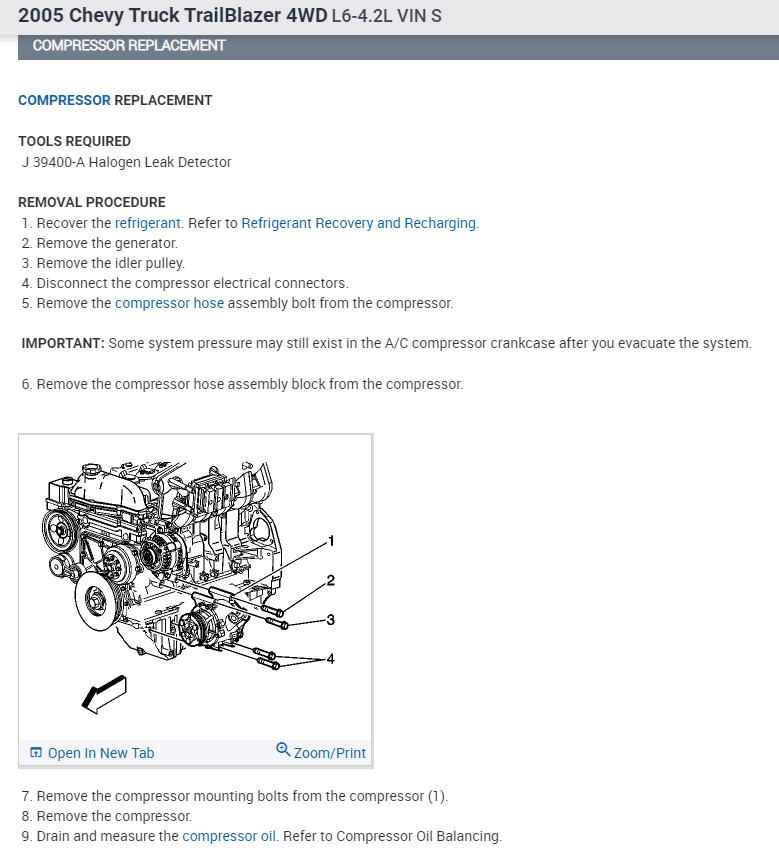 2005 Chevy Truck TrailBlazer 4WD L6-4.2L VIN S

COMPRESSOR REPLACEMENT

COMPRESSOR REPLACEMENT

TOOLS REQUIRED
J 39400-A Halogen Leak Detector

REMOVAL PROCEDURE
1. Recover the refrigerant. Refer to Refrigerant Recovery and Recharging.
2. Remove the generator.
3. Remove the idler pulley.
4. Disconnect the compressor electrical connectors.
5. Remove the compressor hose assembly bolt from the compressor.

IMPORTANT: Some system pressure may still exist in the A/C compressor crankcase after you evacuate the system.

6. Remove the compressor hose assembly block from the compressor.

1
2
3
4

Open In New Tab
Zoom/Print

7. Remove the compressor mounting bolts from the compressor (1).
8. Remove the compressor.
9. Drain and measure the compressor oil. Refer to Compressor Oil Balancing.